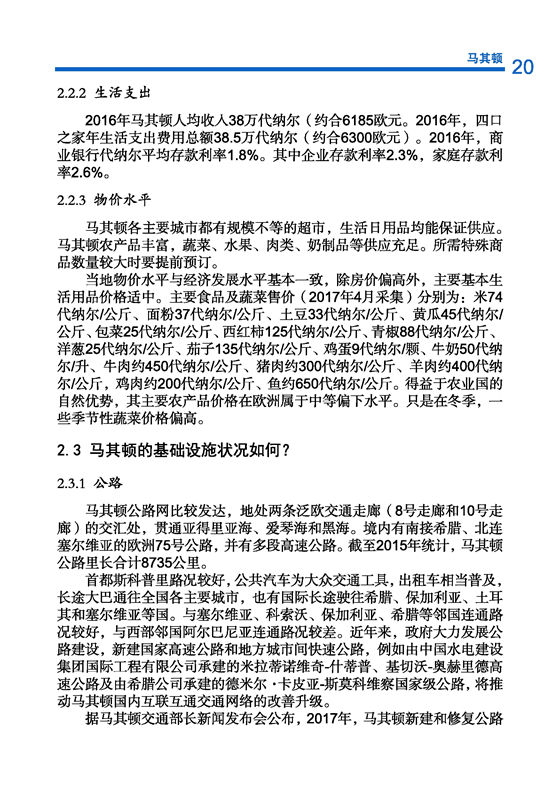 马其顿 20

2.2.2 生活支出

2016年马其顿人均收入38万代纳尔（约合6185欧元。2016年，四口之家年生活支出费用总额38.5万代纳尔（约合6300欧元）。2016年，商业银行代纳尔平均存款利率1.8%。其中企业存款利率2.3%，家庭存款利率2.6%。

2.2.3 物价水平

马其顿各主要城市都有规模不等的超市，生活日用品均能保证供应。马其顿农产品丰富，蔬菜、水果、肉类、奶制品等供应充足。所需特殊商品数量较大时要提前预订。

当地物价水平与经济发展水平基本一致，除房价偏高外，主要基本生活用品价格适中。主要食品及蔬菜售价（2017年4月采集）分别为：米74代纳尔/公斤、面粉37代纳尔/公斤、土豆33代纳尔/公斤、黄瓜45代纳尔/公斤、包菜25代纳尔/公斤、西红柿125代纳尔/公斤、青椒88代纳尔/公斤、洋葱25代纳尔/公斤、茄子135代纳尔/公斤、鸡蛋9代纳尔/颗、牛奶50代纳尔/升、牛肉约450代纳尔/公斤、猪肉约300代纳尔/公斤、羊肉约400代纳尔/公斤，鸡肉约200代纳尔/公斤、鱼约650代纳尔/公斤。得益于农业国的自然优势，其主要农产品价格在欧洲属于中等偏下水平。只是在冬季，一些季节性蔬菜价格偏高。

2.3 马其顿的基础设施状况如何？

2.3.1 公路

马其顿公路网比较发达，地处两条泛欧交通走廊（8号走廊和10号走廊）的交汇处，贯通亚得里亚海、爱琴海和黑海。境内有南接希腊、北连塞尔维亚的欧洲75号公路，并有多段高速公路。截至2015年统计，马其顿公路里长合计8735公里。

首都斯科普里路况较好，公共汽车为大众交通工具，出租车相当普及，长途大巴通往全国各主要城市，也有国际长途驶往希腊、保加利亚、土耳其和塞尔维亚等国。与塞尔维亚、科索沃、保加利亚、希腊等邻国连通路况较好，与西部邻国阿尔巴尼亚连通路况较差。近年来，政府大力发展公路建设，新建国家高速公路和地方城市间快速公路，例如由中国水电建设集团国际工程有限公司承建的米拉蒂诺维奇-什蒂普、基切沃-奥赫里德高速公路及由希腊公司承建的德米尔·卡皮亚-斯莫科维察国家级公路，将推动马其顿国内互联互通交通网络的改善升级。

据马其顿交通部长新闻发布会公布，2017年，马其顿新建和修复公路